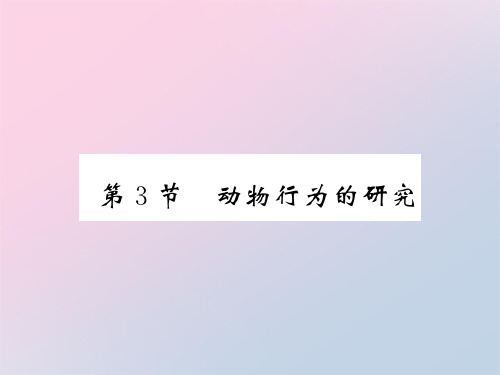 第 3 节　动物行为的研究